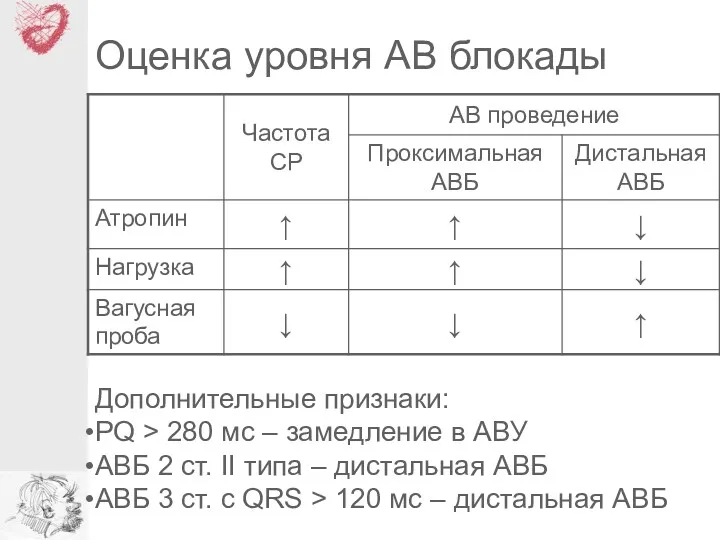 Оценка уровня АВ блокады

| | Частота СР | АВ проведение: Проксимальная АВБ | АВ проведение: Дистальная АВБ |
|---|---|---|---|
| Атропин | ↑ | ↑ | ↓ |
| Нагрузка | ↑ | ↑ | ↓ |
| Вагусная проба | ↓ | ↓ | ↑ |

Дополнительные признаки:
•PQ > 280 мс – замедление в АВУ
•АВБ 2 ст. II типа – дистальная АВБ
•АВБ 3 ст. с QRS > 120 мс – дистальная АВБ